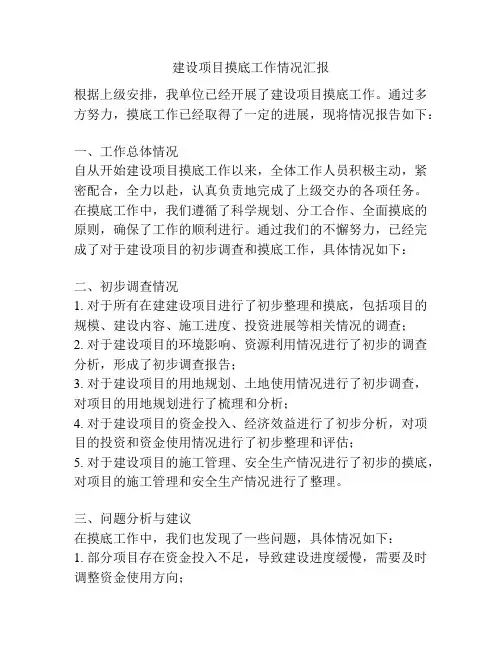 建设项目摸底工作情况汇报

根据上级安排，我单位已经开展了建设项目摸底工作。通过多方努力，摸底工作已经取得了一定的进展，现将情况报告如下：

一、工作总体情况
自从开始建设项目摸底工作以来，全体工作人员积极主动，紧密配合，全力以赴，认真负责地完成了上级交办的各项任务。在摸底工作中，我们遵循了科学规划、分工合作、全面摸底的原则，确保了工作的顺利进行。通过我们的不懈努力，已经完成了对于建设项目的初步调查和摸底工作，具体情况如下：

二、初步调查情况
1. 对于所有在建建设项目进行了初步整理和摸底，包括项目的规模、建设内容、施工进度、投资进展等相关情况的调查；
2. 对于建设项目的环境影响、资源利用情况进行了初步的调查分析，形成了初步调查报告；
3. 对于建设项目的用地规划、土地使用情况进行了初步调查，对项目的用地规划进行了梳理和分析；
4. 对于建设项目的资金投入、经济效益进行了初步分析，对项目的投资和资金使用情况进行了初步整理和评估；
5. 对于建设项目的施工管理、安全生产情况进行了初步的摸底，对项目的施工管理和安全生产情况进行了整理。

三、问题分析与建议
在摸底工作中，我们也发现了一些问题，具体情况如下：
1. 部分项目存在资金投入不足，导致建设进度缓慢，需要及时调整资金使用方向；